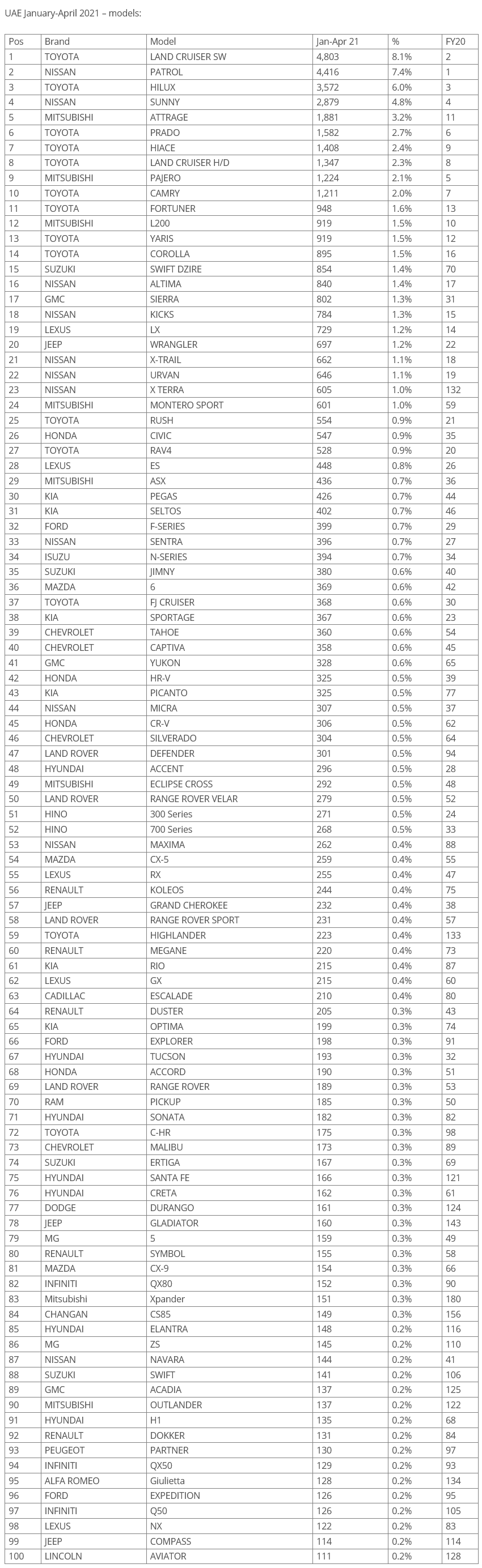 UAE January-April 2021 – models:

| Pos | Brand | Model | Jan-Apr 21 | % | FY20 |
|---|---|---|---|---|---|
| 1 | TOYOTA | LAND CRUISER SW | 4,803 | 8.1% | 2 |
| 2 | NISSAN | PATROL | 4,416 | 7.4% | 1 |
| 3 | TOYOTA | HILUX | 3,572 | 6.0% | 3 |
| 4 | NISSAN | SUNNY | 2,879 | 4.8% | 4 |
| 5 | MITSUBISHI | ATTRAGE | 1,881 | 3.2% | 11 |
| 6 | TOYOTA | PRADO | 1,582 | 2.7% | 6 |
| 7 | TOYOTA | HIACE | 1,408 | 2.4% | 9 |
| 8 | TOYOTA | LAND CRUISER H/D | 1,347 | 2.3% | 8 |
| 9 | MITSUBISHI | PAJERO | 1,224 | 2.1% | 5 |
| 10 | TOYOTA | CAMRY | 1,211 | 2.0% | 7 |
| 11 | TOYOTA | FORTUNER | 948 | 1.6% | 13 |
| 12 | MITSUBISHI | L200 | 919 | 1.5% | 10 |
| 13 | TOYOTA | YARIS | 919 | 1.5% | 12 |
| 14 | TOYOTA | COROLLA | 895 | 1.5% | 16 |
| 15 | SUZUKI | SWIFT DZIRE | 854 | 1.4% | 70 |
| 16 | NISSAN | ALTIMA | 840 | 1.4% | 17 |
| 17 | GMC | SIERRA | 802 | 1.3% | 31 |
| 18 | NISSAN | KICKS | 784 | 1.3% | 15 |
| 19 | LEXUS | LX | 729 | 1.2% | 14 |
| 20 | JEEP | WRANGLER | 697 | 1.2% | 22 |
| 21 | NISSAN | X-TRAIL | 662 | 1.1% | 18 |
| 22 | NISSAN | URVAN | 646 | 1.1% | 19 |
| 23 | NISSAN | X TERRA | 605 | 1.0% | 132 |
| 24 | MITSUBISHI | MONTERO SPORT | 601 | 1.0% | 59 |
| 25 | TOYOTA | RUSH | 554 | 0.9% | 21 |
| 26 | HONDA | CIVIC | 547 | 0.9% | 35 |
| 27 | TOYOTA | RAV4 | 528 | 0.9% | 20 |
| 28 | LEXUS | ES | 448 | 0.8% | 26 |
| 29 | MITSUBISHI | ASX | 436 | 0.7% | 36 |
| 30 | KIA | PEGAS | 426 | 0.7% | 44 |
| 31 | KIA | SELTOS | 402 | 0.7% | 46 |
| 32 | FORD | F-SERIES | 399 | 0.7% | 29 |
| 33 | NISSAN | SENTRA | 396 | 0.7% | 27 |
| 34 | ISUZU | N-SERIES | 394 | 0.7% | 34 |
| 35 | SUZUKI | JIMNY | 380 | 0.6% | 40 |
| 36 | MAZDA | 6 | 369 | 0.6% | 42 |
| 37 | TOYOTA | FJ CRUISER | 368 | 0.6% | 30 |
| 38 | KIA | SPORTAGE | 367 | 0.6% | 23 |
| 39 | CHEVROLET | TAHOE | 360 | 0.6% | 54 |
| 40 | CHEVROLET | CAPTIVA | 358 | 0.6% | 45 |
| 41 | GMC | YUKON | 328 | 0.6% | 65 |
| 42 | HONDA | HR-V | 325 | 0.5% | 39 |
| 43 | KIA | PICANTO | 325 | 0.5% | 77 |
| 44 | NISSAN | MICRA | 307 | 0.5% | 37 |
| 45 | HONDA | CR-V | 306 | 0.5% | 62 |
| 46 | CHEVROLET | SILVERADO | 304 | 0.5% | 64 |
| 47 | LAND ROVER | DEFENDER | 301 | 0.5% | 94 |
| 48 | HYUNDAI | ACCENT | 296 | 0.5% | 28 |
| 49 | MITSUBISHI | ECLIPSE CROSS | 292 | 0.5% | 48 |
| 50 | LAND ROVER | RANGE ROVER VELAR | 279 | 0.5% | 52 |
| 51 | HINO | 300 Series | 271 | 0.5% | 24 |
| 52 | HINO | 700 Series | 268 | 0.5% | 33 |
| 53 | NISSAN | MAXIMA | 262 | 0.4% | 88 |
| 54 | MAZDA | CX-5 | 259 | 0.4% | 55 |
| 55 | LEXUS | RX | 255 | 0.4% | 47 |
| 56 | RENAULT | KOLEOS | 244 | 0.4% | 75 |
| 57 | JEEP | GRAND CHEROKEE | 232 | 0.4% | 38 |
| 58 | LAND ROVER | RANGE ROVER SPORT | 231 | 0.4% | 57 |
| 59 | TOYOTA | HIGHLANDER | 223 | 0.4% | 133 |
| 60 | RENAULT | MEGANE | 220 | 0.4% | 73 |
| 61 | KIA | RIO | 215 | 0.4% | 87 |
| 62 | LEXUS | GX | 215 | 0.4% | 60 |
| 63 | CADILLAC | ESCALADE | 210 | 0.4% | 80 |
| 64 | RENAULT | DUSTER | 205 | 0.3% | 43 |
| 65 | KIA | OPTIMA | 199 | 0.3% | 74 |
| 66 | FORD | EXPLORER | 198 | 0.3% | 91 |
| 67 | HYUNDAI | TUCSON | 193 | 0.3% | 32 |
| 68 | HONDA | ACCORD | 190 | 0.3% | 51 |
| 69 | LAND ROVER | RANGE ROVER | 189 | 0.3% | 53 |
| 70 | RAM | PICKUP | 185 | 0.3% | 50 |
| 71 | HYUNDAI | SONATA | 182 | 0.3% | 82 |
| 72 | TOYOTA | C-HR | 175 | 0.3% | 98 |
| 73 | CHEVROLET | MALIBU | 173 | 0.3% | 89 |
| 74 | SUZUKI | ERTIGA | 167 | 0.3% | 69 |
| 75 | HYUNDAI | SANTA FE | 166 | 0.3% | 121 |
| 76 | HYUNDAI | CRETA | 162 | 0.3% | 61 |
| 77 | DODGE | DURANGO | 161 | 0.3% | 124 |
| 78 | JEEP | GLADIATOR | 160 | 0.3% | 143 |
| 79 | MG | 5 | 159 | 0.3% | 49 |
| 80 | RENAULT | SYMBOL | 155 | 0.3% | 58 |
| 81 | MAZDA | CX-9 | 154 | 0.3% | 66 |
| 82 | INFINITI | QX80 | 152 | 0.3% | 90 |
| 83 | Mitsubishi | Xpander | 151 | 0.3% | 180 |
| 84 | CHANGAN | CS85 | 149 | 0.3% | 156 |
| 85 | HYUNDAI | ELANTRA | 148 | 0.2% | 116 |
| 86 | MG | ZS | 145 | 0.2% | 110 |
| 87 | NISSAN | NAVARA | 144 | 0.2% | 41 |
| 88 | SUZUKI | SWIFT | 141 | 0.2% | 106 |
| 89 | GMC | ACADIA | 137 | 0.2% | 125 |
| 90 | MITSUBISHI | OUTLANDER | 137 | 0.2% | 122 |
| 91 | HYUNDAI | H1 | 135 | 0.2% | 68 |
| 92 | RENAULT | DOKKER | 131 | 0.2% | 84 |
| 93 | PEUGEOT | PARTNER | 130 | 0.2% | 97 |
| 94 | INFINITI | QX50 | 129 | 0.2% | 93 |
| 95 | ALFA ROMEO | Giulietta | 128 | 0.2% | 134 |
| 96 | FORD | EXPEDITION | 126 | 0.2% | 95 |
| 97 | INFINITI | Q50 | 126 | 0.2% | 105 |
| 98 | LEXUS | NX | 122 | 0.2% | 83 |
| 99 | JEEP | COMPASS | 114 | 0.2% | 114 |
| 100 | LINCOLN | AVIATOR | 111 | 0.2% | 128 |